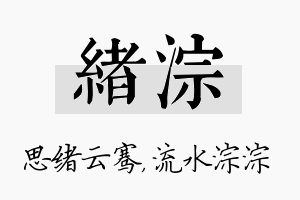 緒淙

思绪云骞，流水淙淙